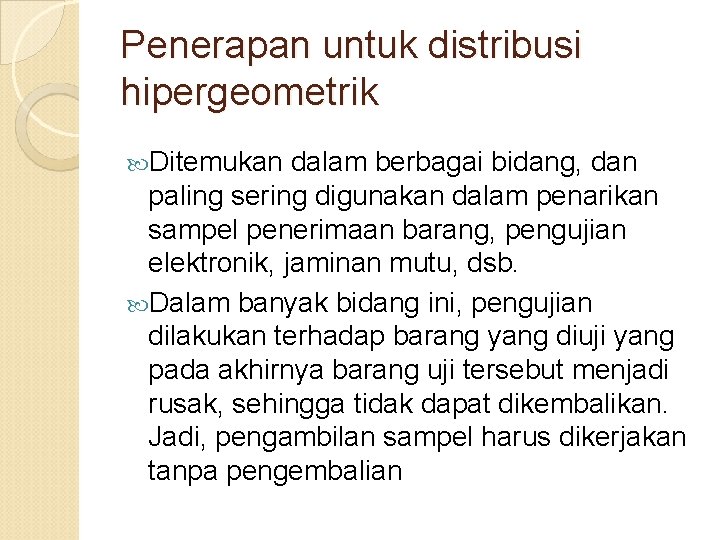 Penerapan untuk distribusi hipergeometrik

Ditemukan dalam berbagai bidang, dan paling sering digunakan dalam penarikan sampel penerimaan barang, pengujian elektronik, jaminan mutu, dsb.

Dalam banyak bidang ini, pengujian dilakukan terhadap barang yang diuji yang pada akhirnya barang uji tersebut menjadi rusak, sehingga tidak dapat dikembalikan. Jadi, pengambilan sampel harus dikerjakan tanpa pengembalian